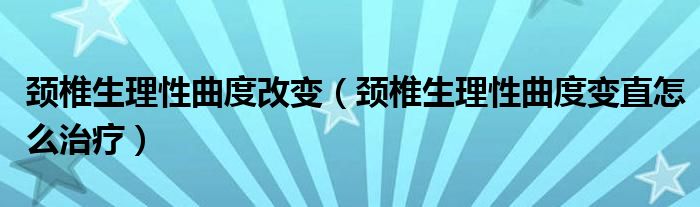 颈椎生理性曲度改变（颈椎生理性曲度变直怎么治疗）